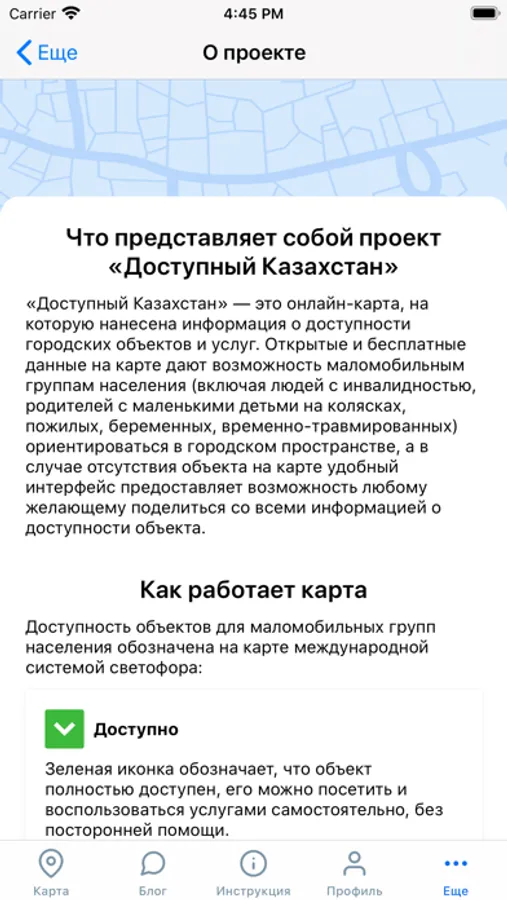 Carrier 4:45 PM

Еще О проекте

Что представляет собой проект «Доступный Казахстан»

«Доступный Казахстан» — это онлайн-карта, на которую нанесена информация о доступности городских объектов и услуг. Открытые и бесплатные данные на карте дают возможность маломобильным группам населения (включая людей с инвалидностью, родителей с маленькими детьми на колясках, пожилых, беременных, временно-травмированных) ориентироваться в городском пространстве, а в случае отсутствия объекта на карте удобный интерфейс предоставляет возможность любому желающему поделиться со всеми информацией о доступности объекта.

Как работает карта

Доступность объектов для маломобильных групп населения обозначена на карте международной системой светофора:

Доступно

Зеленая иконка обозначает, что объект полностью доступен, его можно посетить и воспользоваться услугами самостоятельно, без посторонней помощи.

Карта Блог Инструкция Профиль Еще